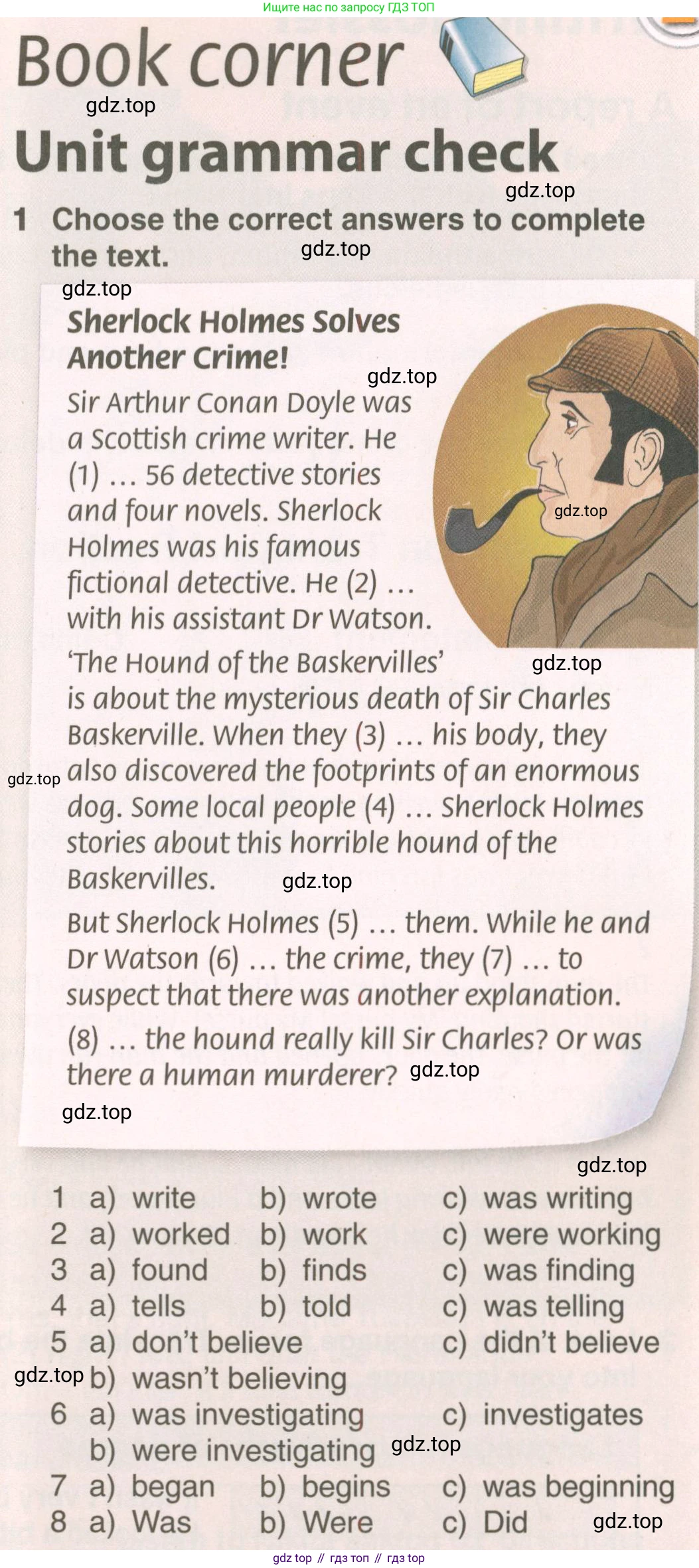 Ищите нас по запросу ГДЗ ТОП

Book corner

gdz.top

Unit grammar check

gdz.top

1 Choose the correct answers to complete the text. gdz.top

gdz.top

Sherlock Holmes Solves Another Crime!

gdz.top

Sir Arthur Conan Doyle was a Scottish crime writer. He (1) … 56 detective stories and four novels. Sherlock Holmes was his famous fictional detective. He (2) … with his assistant Dr Watson.

gdz.top

'The Hound of the Baskervilles' is about the mysterious death of Sir Charles Baskerville. When they (3) … his body, they also discovered the footprints of an enormous dog. Some local people (4) … Sherlock Holmes stories about this horrible hound of the Baskervilles.

gdz.top

gdz.top

gdz.top

But Sherlock Holmes (5) … them. While he and Dr Watson (6) … the crime, they (7) … to suspect that there was another explanation.

(8) … the hound really kill Sir Charles? Or was there a human murderer? gdz.top

gdz.top

gdz.top

1 a) write b) wrote c) was writing
2 a) worked b) work c) were working
3 a) found b) finds c) was finding
4 a) tells b) told c) was telling
5 a) don't believe c) didn't believe
gdz.top b) wasn't believing
6 a) was investigating c) investigates
b) were investigating gdz.top
7 a) began b) begins c) was beginning
8 a) Was b) Were c) Did gdz.top

gdz top // гдз топ // гдз top